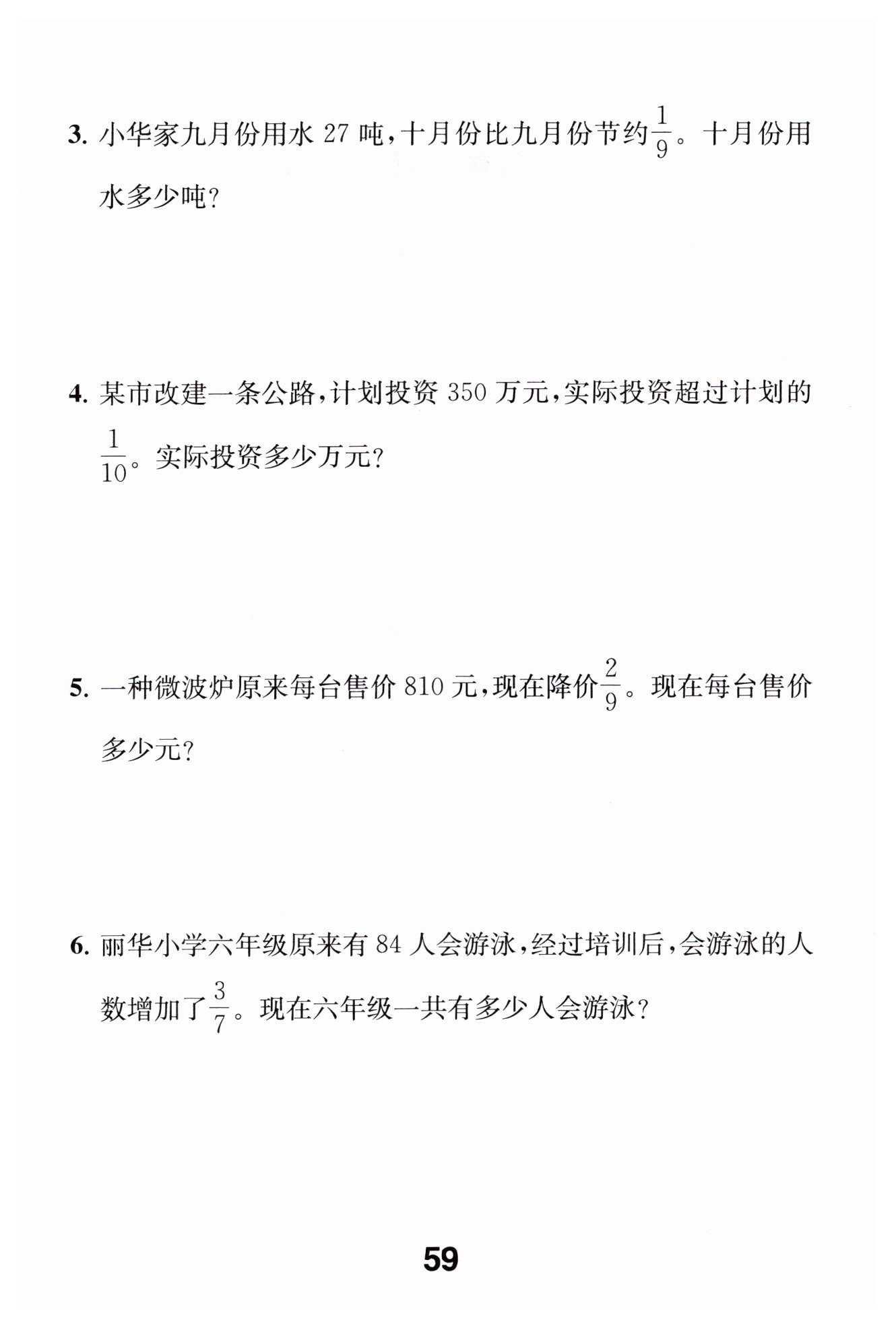 3. 小华家九月份用水 27 吨，十月份比九月份节约$\frac{1}{9}$。十月份用水多少吨？

4. 某市改建一条公路，计划投资 350 万元，实际投资超过计划的$\frac{1}{10}$。实际投资多少万元？

5. 一种微波炉原来每台售价 810 元，现在降价$\frac{2}{9}$。现在每台售价多少元？

6. 丽华小学六年级原来有 84 人会游泳，经过培训后，会游泳的人数增加了$\frac{3}{7}$。现在六年级一共有多少人会游泳？

59